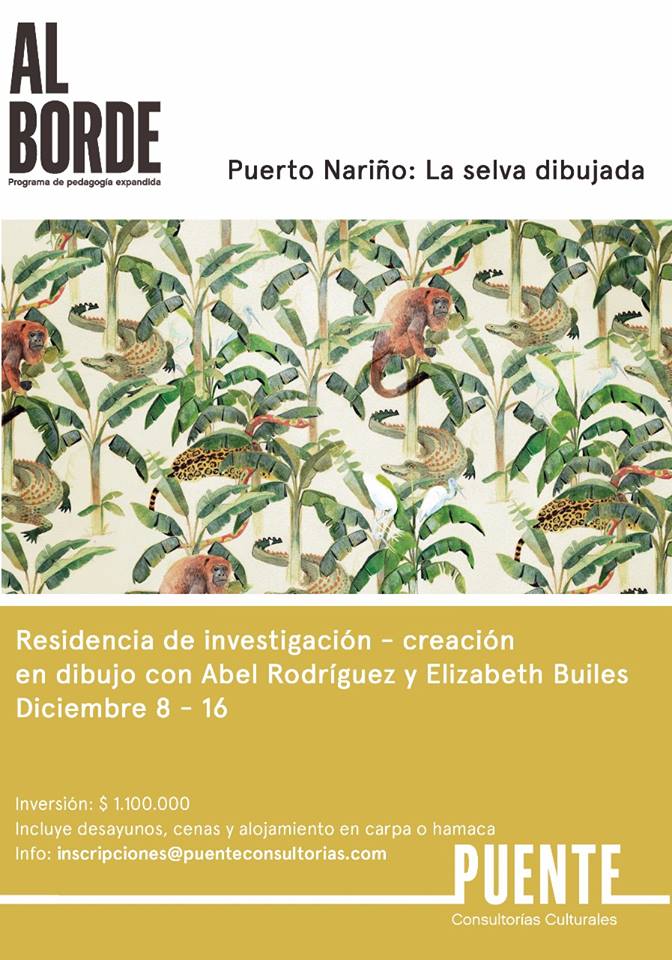 AL BORDE
Programa de pedagogía expandida

Puerto Nariño: La selva dibujada

Residencia de investigación - creación en dibujo con Abel Rodríguez y Elizabeth Builes
Diciembre 8 - 16

Inversión: $ 1.100.000
Incluye desayunos, cenas y alojamiento en carpa o hamaca
Info: inscripciones@puenteconsultorias.com

PUENTE
Consultorías Culturales